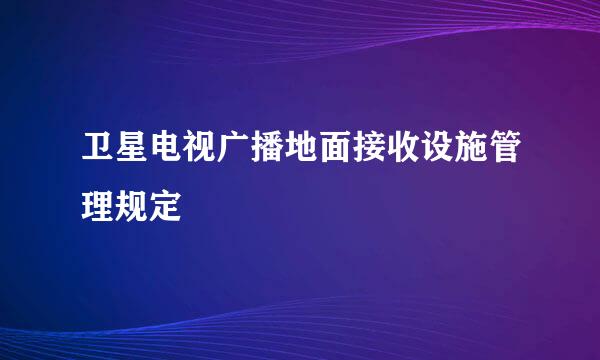 卫星电视广播地面接收设施管理规定